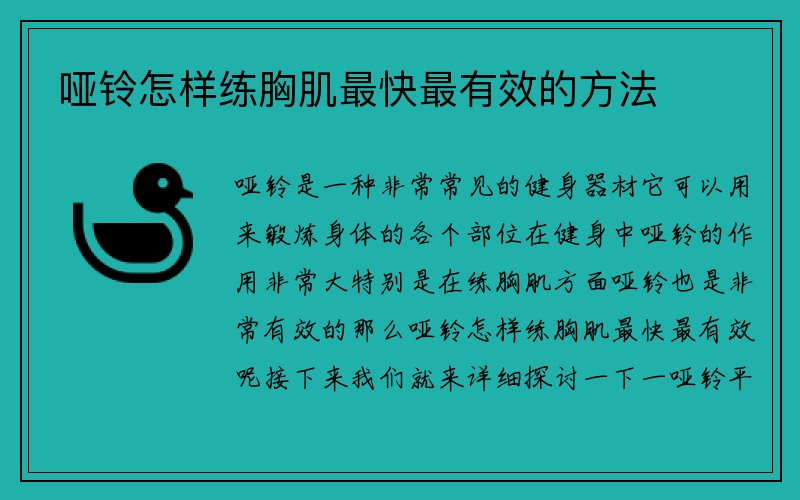 哑铃怎样练胸肌最快最有效的方法

哑铃是一种非常常见的健身器材它可以用来锻炼身体的各个部位在健身中哑铃的作用非常大特别是在练胸肌方面哑铃也是非常有效的那么哑铃怎样练胸肌最快最有效呢接下来我们就来详细探讨一下一哑铃平